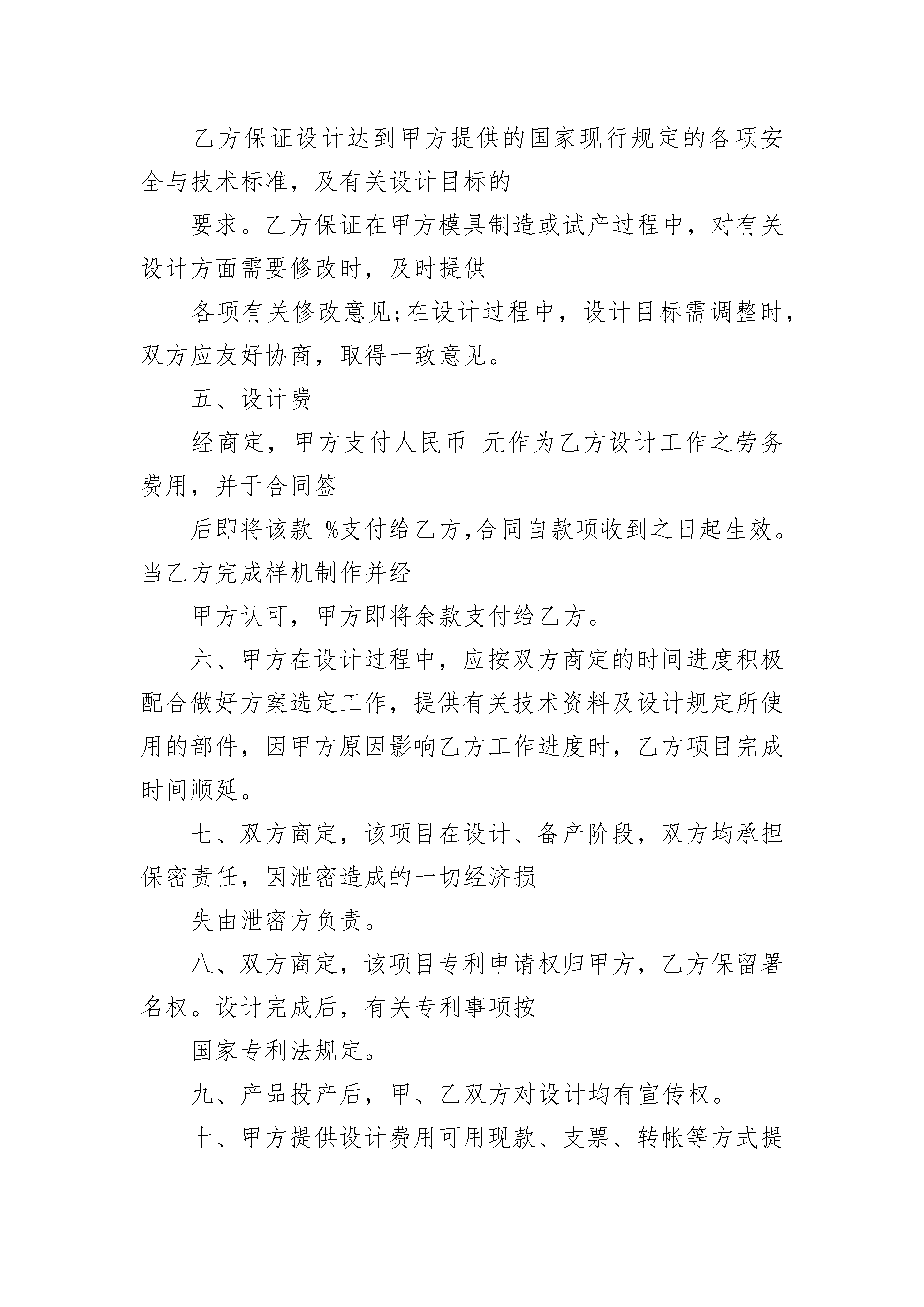 乙方保证设计达到甲方提供的国家现行规定的各项安全与技术标准，及有关设计目标的

要求。乙方保证在甲方模具制造或试产过程中，对有关设计方面需要修改时，及时提供

各项有关修改意见;在设计过程中，设计目标需调整时，双方应友好协商，取得一致意见。

五、设计费

经商定，甲方支付人民币 元作为乙方设计工作之劳务费用，并于合同签

后即将该款 %支付给乙方,合同自款项收到之日起生效。当乙方完成样机制作并经

甲方认可，甲方即将余款支付给乙方。

六、甲方在设计过程中，应按双方商定的时间进度积极配合做好方案选定工作，提供有关技术资料及设计规定所使用的部件，因甲方原因影响乙方工作进度时，乙方项目完成时间顺延。

七、双方商定，该项目在设计、备产阶段，双方均承担保密责任，因泄密造成的一切经济损

失由泄密方负责。

八、双方商定，该项目专利申请权归甲方，乙方保留署名权。设计完成后，有关专利事项按

国家专利法规定。

九、产品投产后，甲、乙双方对设计均有宣传权。

十、甲方提供设计费用可用现款、支票、转帐等方式提